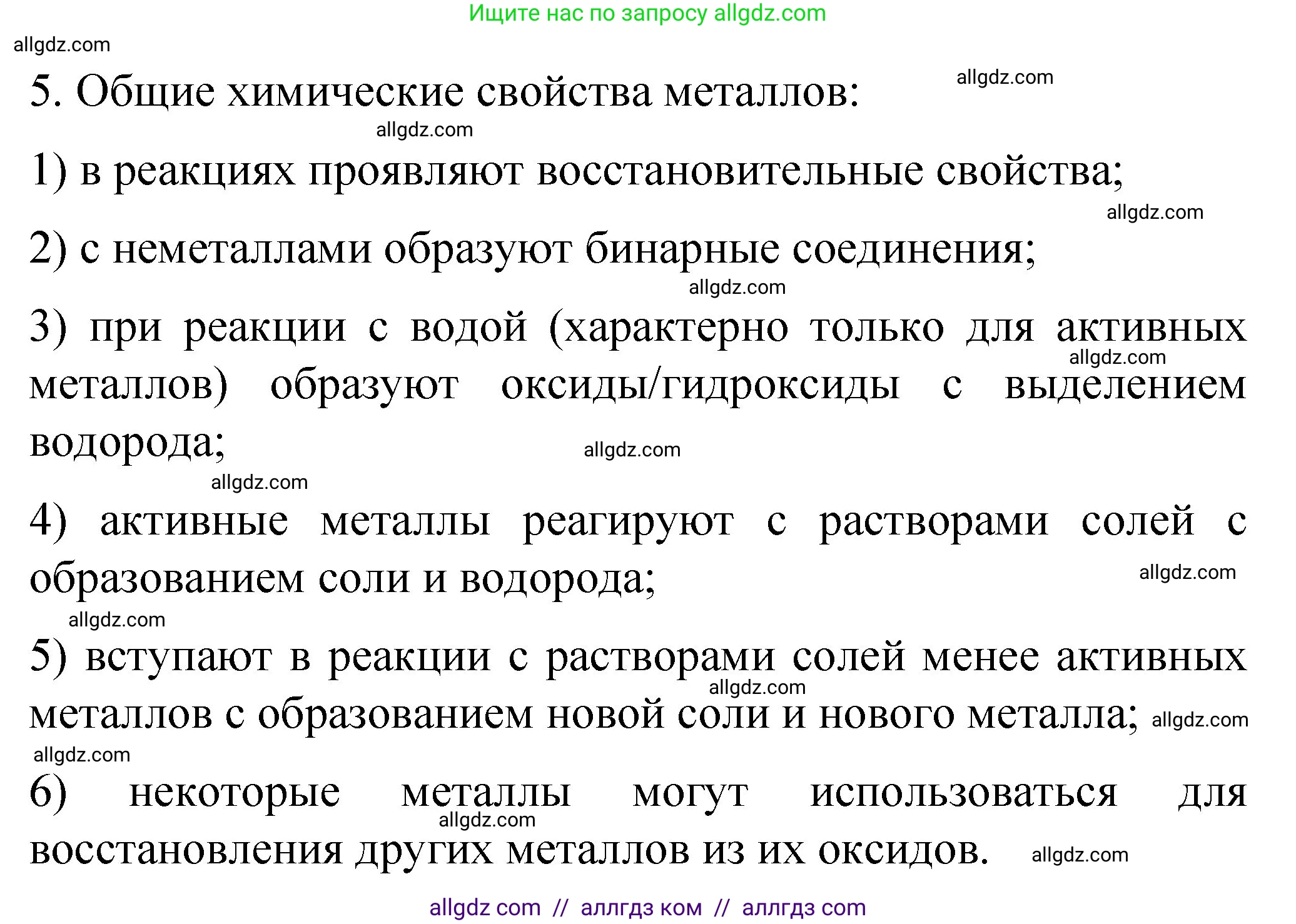 Ищите нас по запросу allgdz.com

allgdz.com

5. Общие химические свойства металлов: allgdz.com

allgdz.com

1) в реакциях проявляют восстановительные свойства;

allgdz.com

2) с неметаллами образуют бинарные соединения;

allgdz.com

3) при реакции с водой (характерно только для активных allgdz.com металлов) образуют оксиды/гидроксиды с выделением водорода; allgdz.com

allgdz.com

4) активные металлы реагируют с растворами солей с образованием соли и водорода; allgdz.com

allgdz.com

5) вступают в реакции с растворами солей менее активных allgdz.com металлов с образованием новой соли и нового металла; allgdz.com

allgdz.com

6) некоторые металлы могут использоваться для allgdz.com восстановления других металлов из их оксидов. allgdz.com

allgdz com // аллгдз ком // аллгдз com